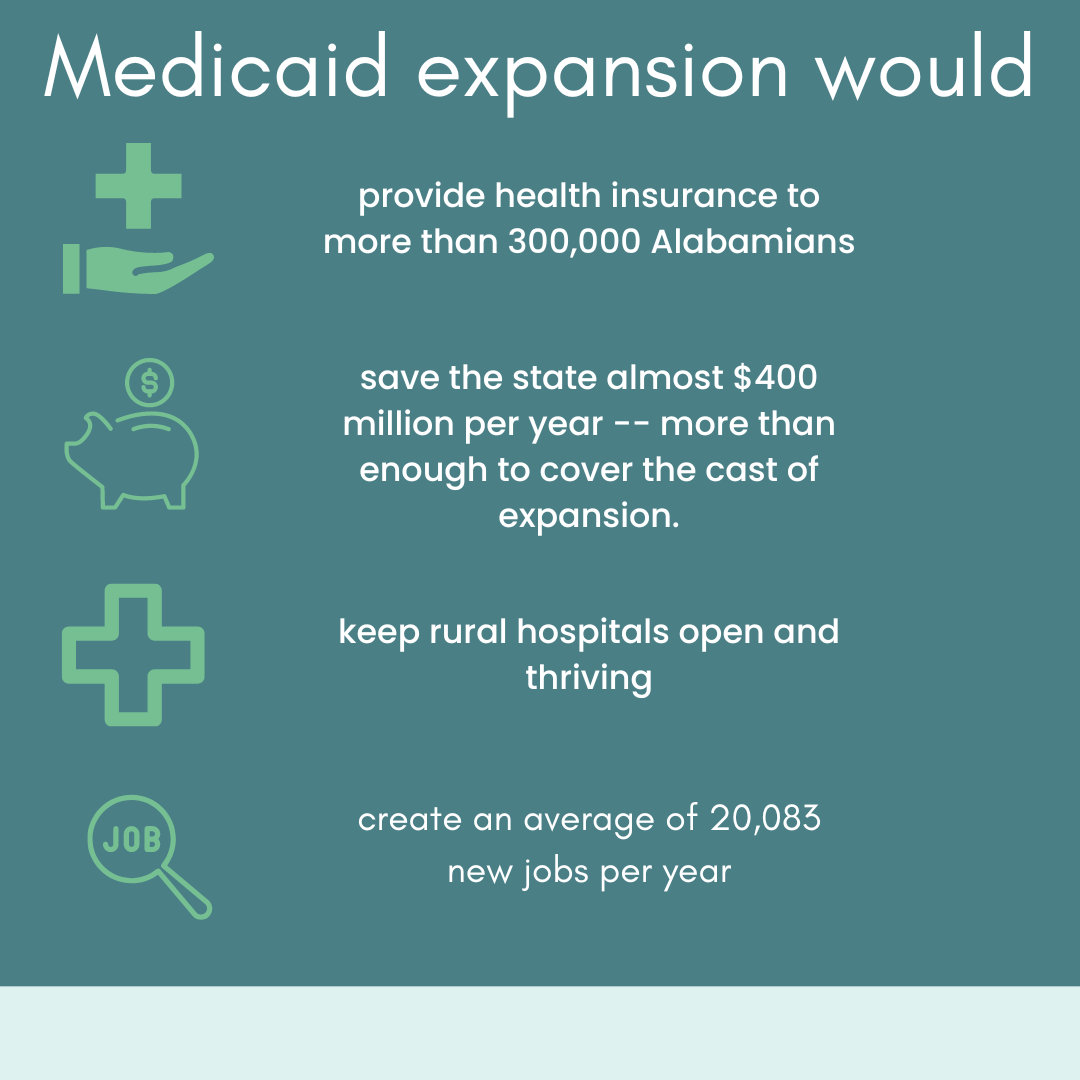 Medicaid expansion would

provide health insurance to more than 300,000 Alabamians

$

save the state almost $400 million per year -- more than enough to cover the cast of expansion.

keep rural hospitals open and thriving

JOB

create an average of 20,083 new jobs per year